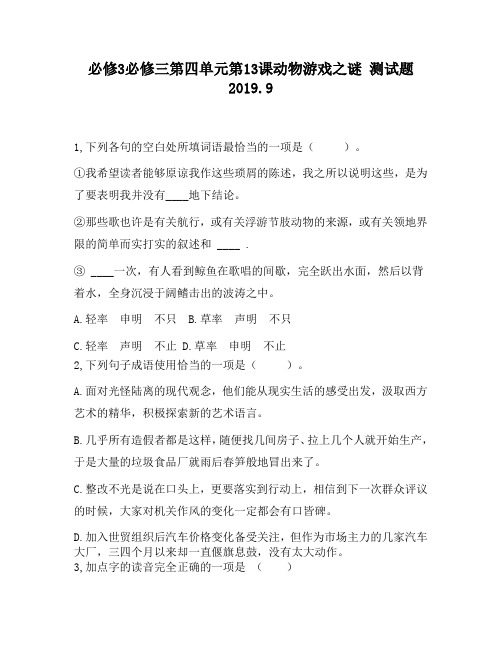 必修3必修三第四单元第13课动物游戏之谜 测试题
2019.9

1,下列各句的空白处所填词语最恰当的一项是（ ）。

①我希望读者能够原谅我作这些琐屑的陈述，我之所以说明这些，是为了要表明我并没有____地下结论。

②那些歌也许是有关航行，或有关浮游节肢动物的来源，或有关领地界限的简单而实打实的叙述和 ____ .

③ ____一次，有人看到鲸鱼在歌唱的间歇，完全跃出水面，然后以背着水，全身沉浸于阔鳍击出的波涛之中。

A.轻率 申明 不只 B.草率 声明 不只

C.轻率 声明 不止 D.草率 申明 不止

2,下列句子成语使用恰当的一项是（ ）。

A.面对光怪陆离的现代观念，他们能从现实生活的感受出发，汲取西方艺术的精华，积极探索新的艺术语言。

B.几乎所有造假者都是这样，随便找几间房子、拉上几个人就开始生产，于是大量的垃圾食品厂就雨后春笋般地冒出来了。

C.整改不光是说在口头上，更要落实到行动上，相信到下一次群众评议的时候，大家对机关作风的变化一定都会有口皆碑。

D.加入世贸组织后汽车价格变化备受关注，但作为市场主力的几家汽车大厂，三四个月以来却一直偃旗息鼓，没有太大动作。

3,加点字的读音完全正确的一项是 （ ）